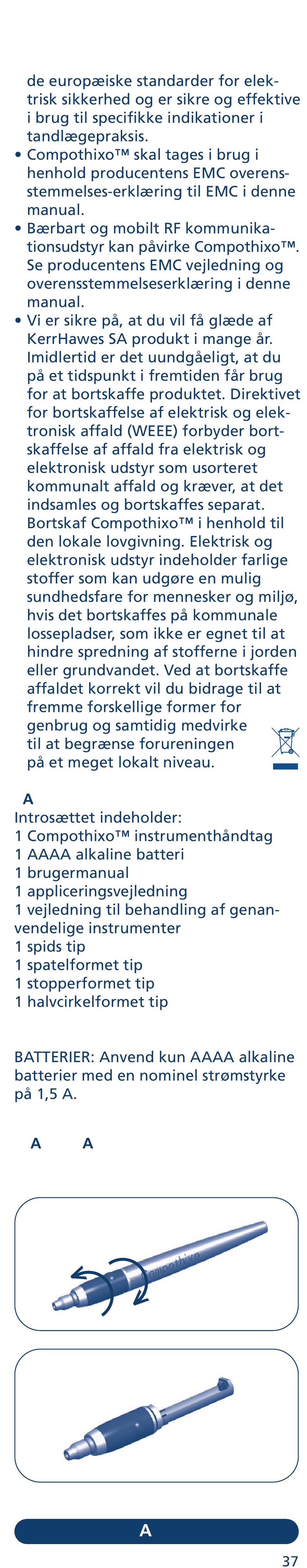 de europæiske standarder for elektrisk sikkerhed og er sikre og effektive i brug til specifikke indikationer i tandlægepraksis.

• Compothixo™ skal tages i brug i henhold producentens EMC overensstemmelses-erklæring til EMC i denne manual.

• Bærbart og mobilt RF kommunikationsudstyr kan påvirke Compothixo™. Se producentens EMC vejledning og overensstemmelseserklæring i denne manual.

• Vi er sikre på, at du vil få glæde af KerrHawes SA produkt i mange år. Imidlertid er det uundgåeligt, at du på et tidspunkt i fremtiden får brug for at bortskaffe produktet. Direktivet for bortskaffelse af elektrisk og elektronisk affald (WEEE) forbyder bortskaffelse af affald fra elektrisk og elektronisk udstyr som usorteret kommunalt affald og kræver, at det indsamles og bortskaffes separat. Bortskaf Compothixo™ i henhold til den lokale lovgivning. Elektrisk og elektronisk udstyr indeholder farlige stoffer som kan udgøre en mulig sundhedsfare for mennesker og miljø, hvis det bortskaffes på kommunale lossepladser, som ikke er egnet til at hindre spredning af stofferne i jorden eller grundvandet. Ved at bortskaffe affaldet korrekt vil du bidrage til at fremme forskellige former for genbrug og samtidig medvirke til at begrænse forureningen på et meget lokalt niveau.

A
Introsættet indeholder:
1 Compothixo™ instrumenthåndtag
1 AAAA alkaline batteri
1 brugermanual
1 appliceringsvejledning
1 vejledning til behandling af genanvendelige instrumenter
1 spids tip
1 spatelformet tip
1 stopperformet tip
1 halvcirkelformet tip

BATTERIER: Anvend kun AAAA alkaline batterier med en nominel strømstyrke på 1,5 A.

A A

Compothixo

A

37